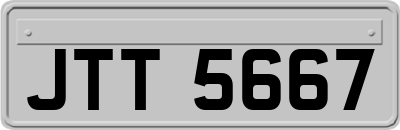 JTT 5667